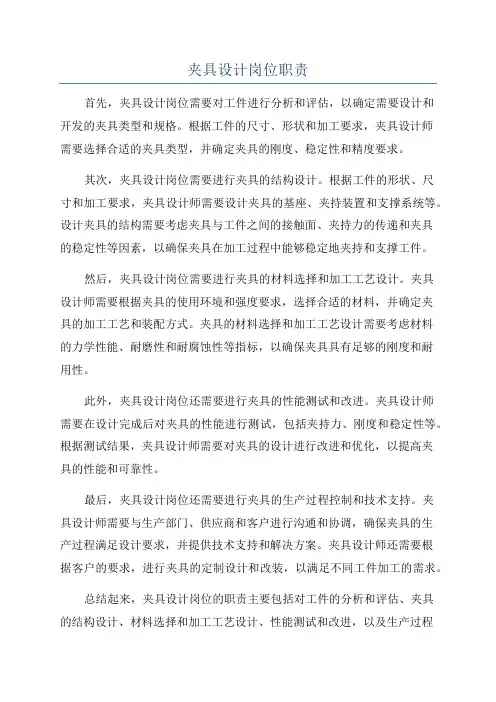 夹具设计岗位职责

首先，夹具设计岗位需要对工件进行分析和评估，以确定需要设计和开发的夹具类型和规格。根据工件的尺寸、形状和加工要求，夹具设计师需要选择合适的夹具类型，并确定夹具的刚度、稳定性和精度要求。

其次，夹具设计岗位需要进行夹具的结构设计。根据工件的形状、尺寸和加工要求，夹具设计师需要设计夹具的基座、夹持装置和支撑系统等。设计夹具的结构需要考虑夹具与工件之间的接触面、夹持力的传递和夹具的稳定性等因素，以确保夹具在加工过程中能够稳定地夹持和支撑工件。

然后，夹具设计岗位需要进行夹具的材料选择和加工工艺设计。夹具设计师需要根据夹具的使用环境和强度要求，选择合适的材料，并确定夹具的加工工艺和装配方式。夹具的材料选择和加工工艺设计需要考虑材料的力学性能、耐磨性和耐腐蚀性等指标，以确保夹具具有足够的刚度和耐用性。

此外，夹具设计岗位还需要进行夹具的性能测试和改进。夹具设计师需要在设计完成后对夹具的性能进行测试，包括夹持力、刚度和稳定性等。根据测试结果，夹具设计师需要对夹具的设计进行改进和优化，以提高夹具的性能和可靠性。

最后，夹具设计岗位还需要进行夹具的生产过程控制和技术支持。夹具设计师需要与生产部门、供应商和客户进行沟通和协调，确保夹具的生产过程满足设计要求，并提供技术支持和解决方案。夹具设计师还需要根据客户的要求，进行夹具的定制设计和改装，以满足不同工件加工的需求。

总结起来，夹具设计岗位的职责主要包括对工件的分析和评估、夹具的结构设计、材料选择和加工工艺设计、性能测试和改进，以及生产过程